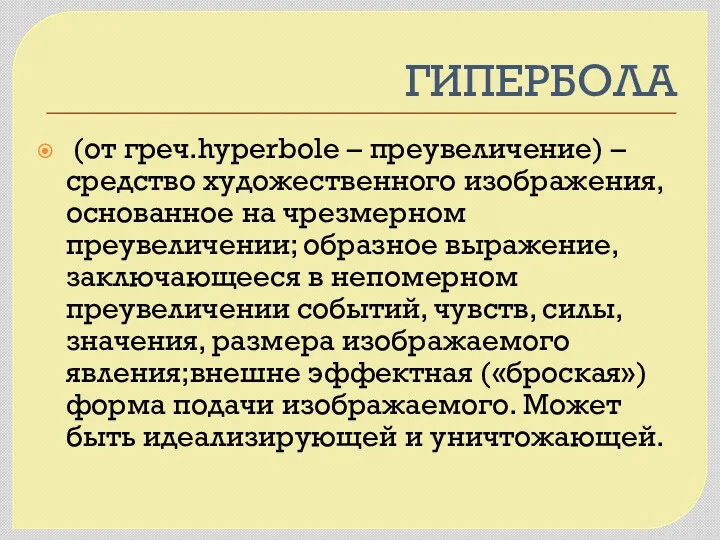 ГИПЕРБОЛА

(от греч.hyperbole – преувеличение) – средство художественного изображения, основанное на чрезмерном преувеличении; образное выражение, заключающееся в непомерном преувеличении событий, чувств, силы, значения, размера изображаемого явления;внешне эффектная («броская») форма подачи изображаемого. Может быть идеализирующей и уничтожающей.